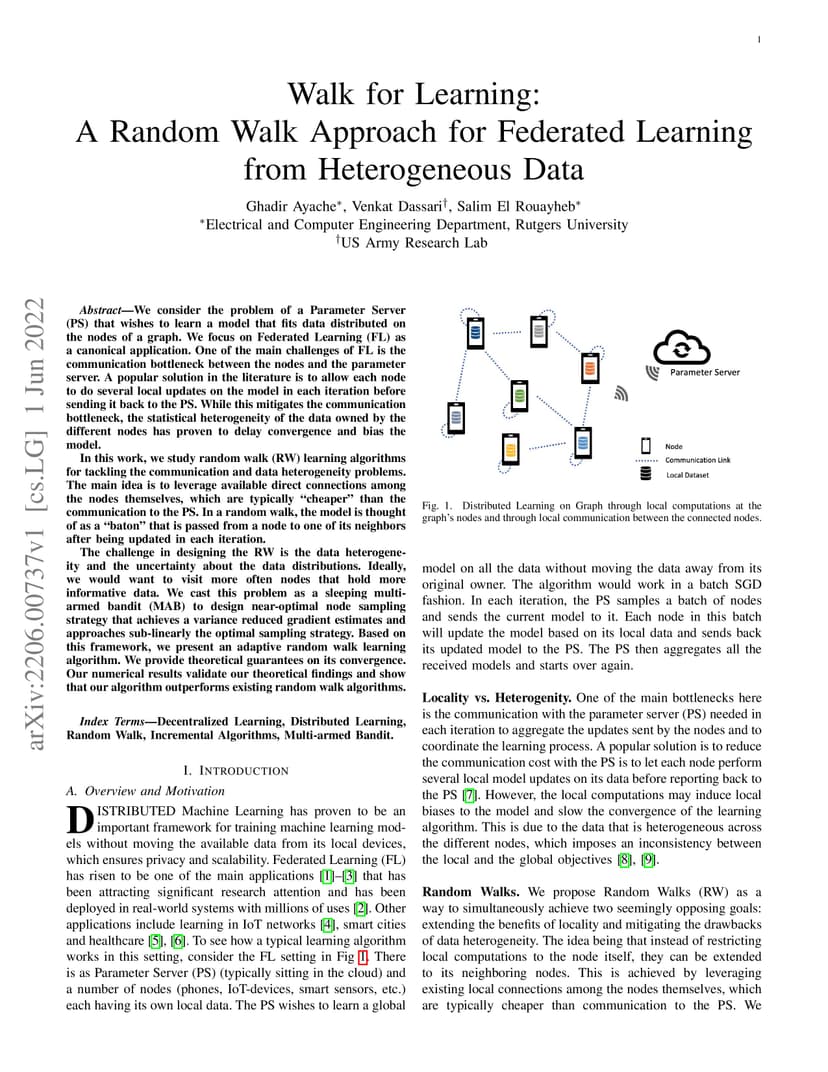 1

Walk for Learning:
A Random Walk Approach for Federated Learning from Heterogeneous Data

Ghadir Ayache*, Venkat Dassari†, Salim El Rouayheb*
*Electrical and Computer Engineering Department, Rutgers University
†US Army Research Lab

arXiv:2206.00737v1 [cs.LG] 1 Jun 2022

Abstract—We consider the problem of a Parameter Server (PS) that wishes to learn a model that fits data distributed on the nodes of a graph. We focus on Federated Learning (FL) as a canonical application. One of the main challenges of FL is the communication bottleneck between the nodes and the parameter server. A popular solution in the literature is to allow each node to do several local updates on the model in each iteration before sending it back to the PS. While this mitigates the communication bottleneck, the statistical heterogeneity of the data owned by the different nodes has proven to delay convergence and bias the model.

In this work, we study random walk (RW) learning algorithms for tackling the communication and data heterogeneity problems. The main idea is to leverage available direct connections among the nodes themselves, which are typically "cheaper" than the communication to the PS. In a random walk, the model is thought of as a "baton" that is passed from a node to one of its neighbors after being updated in each iteration.

The challenge in designing the RW is the data heterogeneity and the uncertainty about the data distributions. Ideally, we would want to visit more often nodes that hold more informative data. We cast this problem as a sleeping multi-armed bandit (MAB) to design near-optimal node sampling strategy that achieves a variance reduced gradient estimates and approaches sub-linearly the optimal sampling strategy. Based on this framework, we present an adaptive random walk learning algorithm. We provide theoretical guarantees on its convergence. Our numerical results validate our theoretical findings and show that our algorithm outperforms existing random walk algorithms.

Index Terms—Decentralized Learning, Distributed Learning, Random Walk, Incremental Algorithms, Multi-armed Bandit.

I. INTRODUCTION

A. Overview and Motivation

DISTRIBUTED Machine Learning has proven to be an important framework for training machine learning models without moving the available data from its local devices, which ensures privacy and scalability. Federated Learning (FL) has risen to be one of the main applications [1]–[3] that has been attracting significant research attention and has been deployed in real-world systems with millions of uses [2]. Other applications include learning in IoT networks [4], smart cities and healthcare [5], [6]. To see how a typical learning algorithm works in this setting, consider the FL setting in Fig 1. There is as Parameter Server (PS) (typically sitting in the cloud) and a number of nodes (phones, IoT-devices, smart sensors, etc.) each having its own local data. The PS wishes to learn a global

Parameter Server
Node
Communication Link
Local Dataset

Fig. 1. Distributed Learning on Graph through local computations at the graph's nodes and through local communication between the connected nodes.

model on all the data without moving the data away from its original owner. The algorithm would work in a batch SGD fashion. In each iteration, the PS samples a batch of nodes and sends the current model to it. Each node in this batch will update the model based on its local data and sends back its updated model to the PS. The PS then aggregates all the received models and starts over again.

Locality vs. Heterogenity. One of the main bottlenecks here is the communication with the parameter server (PS) needed in each iteration to aggregate the updates sent by the nodes and to coordinate the learning process. A popular solution is to reduce the communication cost with the PS is to let each node perform several local model updates on its data before reporting back to the PS [7]. However, the local computations may induce local biases to the model and slow the convergence of the learning algorithm. This is due to the data that is heterogeneous across the different nodes, which imposes an inconsistency between the local and the global objectives [8], [9].

Random Walks. We propose Random Walks (RW) as a way to simultaneously achieve two seemingly opposing goals: extending the benefits of locality and mitigating the drawbacks of data heterogeneity. The idea being that instead of restricting local computations to the node itself, they can be extended to its neighboring nodes. This is achieved by leveraging existing local connections among the nodes themselves, which are typically cheaper than communication to the PS. We